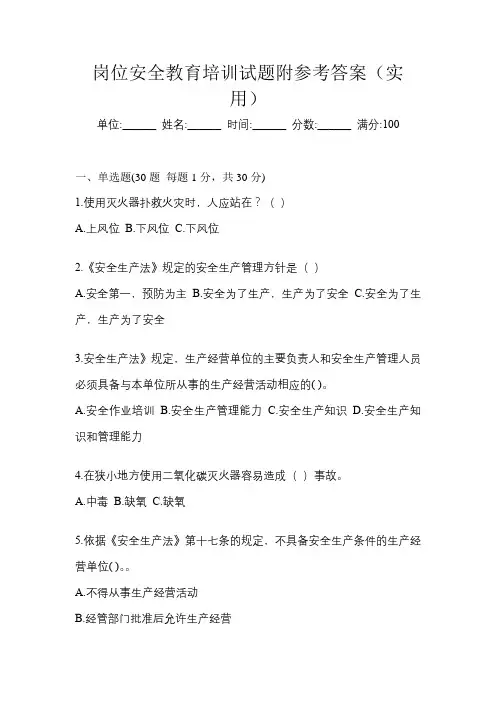 岗位安全教育培训试题附参考答案（实用）

单位:______ 姓名:______ 时间:______ 分数:______ 满分:100

一、单选题(30 题 每题 1 分，共 30 分)

1.使用灭火器扑救火灾时，人应站在？（ ）

A.上风位 B.下风位 C.下风位

2.《安全生产法》规定的安全生产管理方针是（ ）

A.安全第一，预防为主 B.安全为了生产，生产为了安全 C.安全为了生产，生产为了安全

3.安全生产法》规定，生产经营单位的主要负责人和安全生产管理人员必须具备与本单位所从事的生产经营活动相应的( )。

A.安全作业培训 B.安全生产管理能力 C.安全生产知识 D.安全生产知识和管理能力

4.在狭小地方使用二氧化碳灭火器容易造成（ ）事故。

A.中毒 B.缺氧 C.缺氧

5.依据《安全生产法》第十七条的规定，不具备安全生产条件的生产经营单位( )。。

A.不得从事生产经营活动

B.经管部门批准后允许生产经营